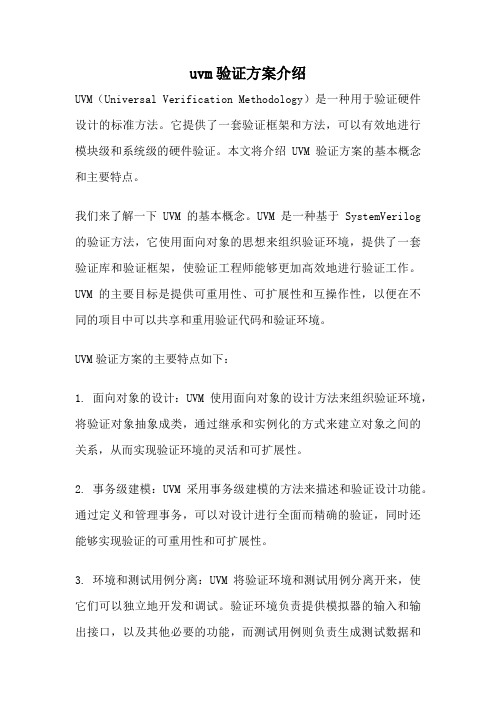 uvm验证方案介绍

UVM（Universal Verification Methodology）是一种用于验证硬件设计的标准方法。它提供了一套验证框架和方法，可以有效地进行模块级和系统级的硬件验证。本文将介绍 UVM 验证方案的基本概念和主要特点。

我们来了解一下 UVM 的基本概念。UVM 是一种基于 SystemVerilog 的验证方法，它使用面向对象的思想来组织验证环境，提供了一套验证库和验证框架，使验证工程师能够更加高效地进行验证工作。UVM 的主要目标是提供可重用性、可扩展性和互操作性，以便在不同的项目中可以共享和重用验证代码和验证环境。

UVM验证方案的主要特点如下：

1. 面向对象的设计：UVM 使用面向对象的设计方法来组织验证环境，将验证对象抽象成类，通过继承和实例化的方式来建立对象之间的关系，从而实现验证环境的灵活和可扩展性。

2. 事务级建模：UVM 采用事务级建模的方法来描述和验证设计功能。通过定义和管理事务，可以对设计进行全面而精确的验证，同时还能够实现验证的可重用性和可扩展性。

3. 环境和测试用例分离：UVM 将验证环境和测试用例分离开来，使它们可以独立地开发和调试。验证环境负责提供模拟器的输入和输出接口，以及其他必要的功能，而测试用例则负责生成测试数据和